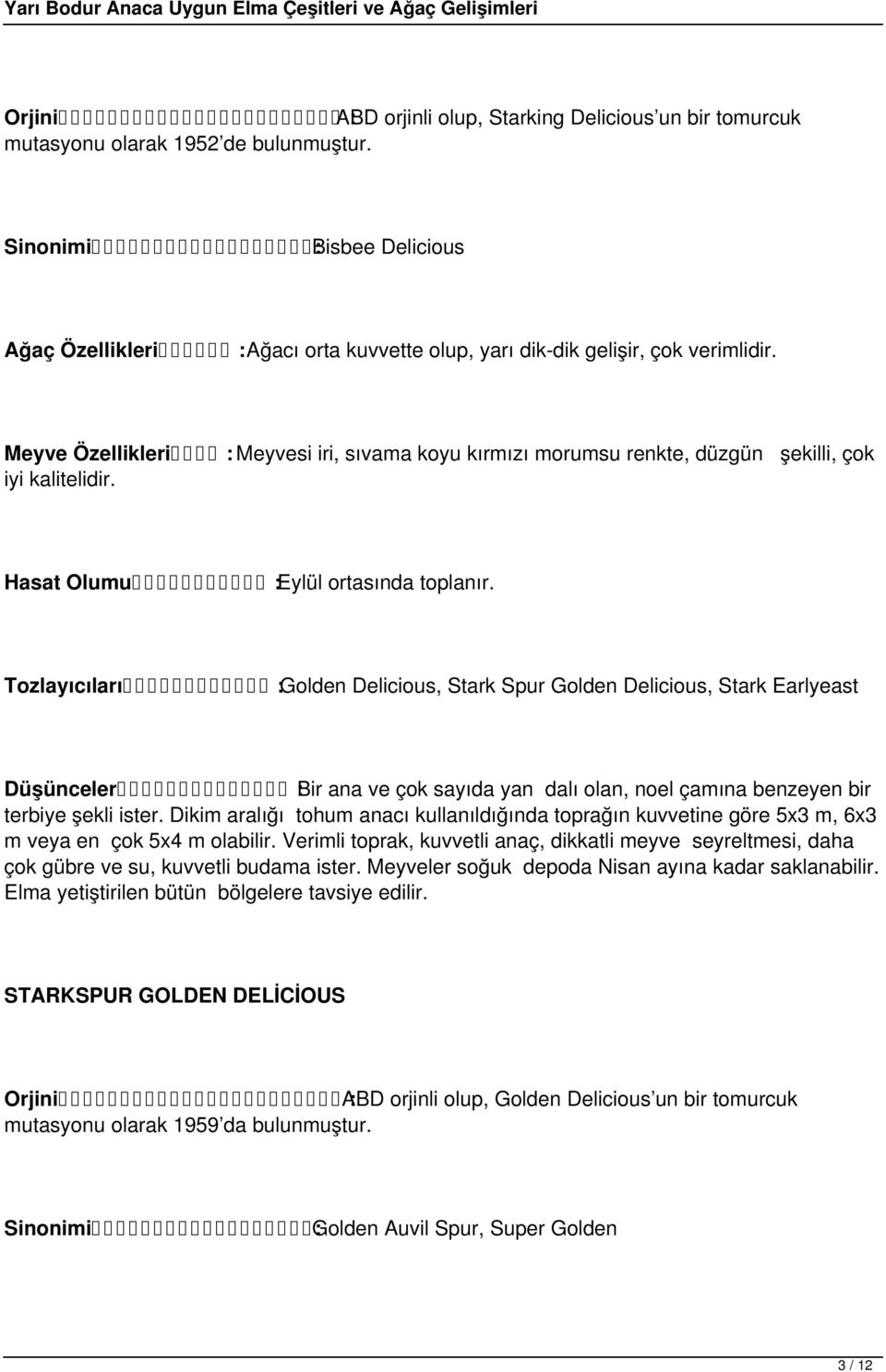 Yarı Bodur Anaca Uygun Elma Çeşitleri ve Ağaç Gelişimleri

Orjini : ABD orjinli olup, Starking Delicious'un bir tomurcuk mutasyonu olarak 1952'de bulunmuştur.

Sinonimi : Bisbee Delicious

Ağaç Özellikleri : Ağacı orta kuvvette olup, yarı dik-dik gelişir, çok verimlidir.

Meyve Özellikleri : Meyvesi iri, sıvama koyu kırmızı morumsu renkte, düzgün şekilli, çok iyi kalitelidir.

Hasat Olumu : Eylül ortasında toplanır.

Tozlayıcıları : Golden Delicious, Stark Spur Golden Delicious, Stark Earlyeast

Düşünceler : Bir ana ve çok sayıda yan dalı olan, noel çamına benzeyen bir terbiye şekli ister. Dikim aralığı tohum anacı kullanıldığında toprağın kuvvetine göre 5x3 m, 6x3 m veya en çok 5x4 m olabilir. Verimli toprak, kuvvetli anaç, dikkatli meyve seyreltmesi, daha çok gübre ve su, kuvvetli budama ister. Meyveler soğuk depoda Nisan ayına kadar saklanabilir. Elma yetiştirilen bütün bölgelere tavsiye edilir.

STARKSPUR GOLDEN DELİCİOUS

Orjini : ABD orjinli olup, Golden Delicious'un bir tomurcuk mutasyonu olarak 1959'da bulunmuştur.

Sinonimi : Golden Auvil Spur, Super Golden

3 / 12